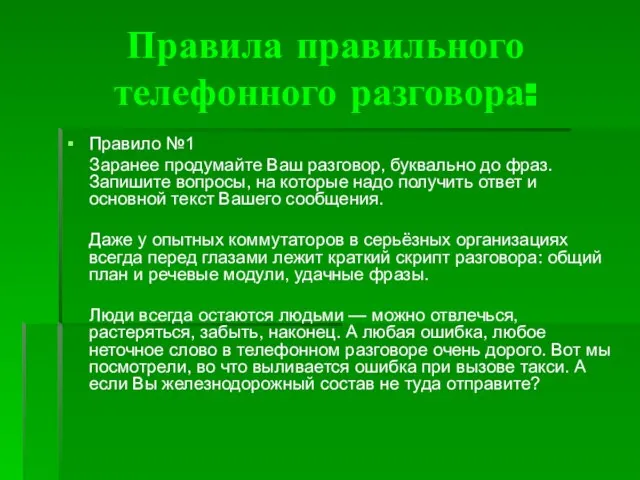 Правила правильного телефонного разговора:

Правило №1

Заранее продумайте Ваш разговор, буквально до фраз. Запишите вопросы, на которые надо получить ответ и основной текст Вашего сообщения.

Даже у опытных коммутаторов в серьёзных организациях всегда перед глазами лежит краткий скрипт разговора: общий план и речевые модули, удачные фразы.

Люди всегда остаются людьми — можно отвлечься, растеряться, забыть, наконец. А любая ошибка, любое неточное слово в телефонном разговоре очень дорого. Вот мы посмотрели, во что выливается ошибка при вызове такси. А если Вы железнодорожный состав не туда отправите?